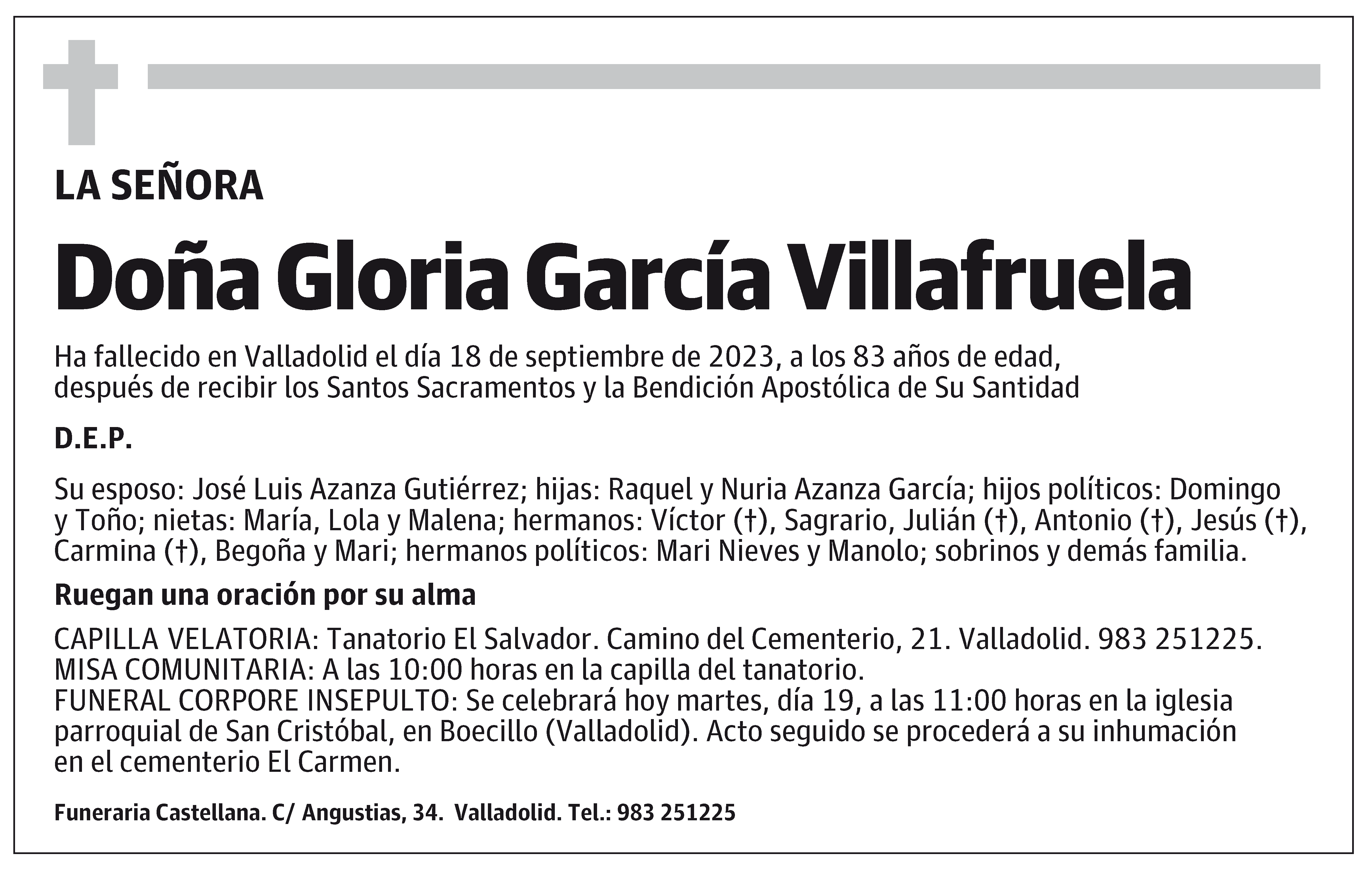 LA SEÑORA

Doña Gloria García Villafruela

Ha fallecido en Valladolid el día 18 de septiembre de 2023, a los 83 años de edad, después de recibir los Santos Sacramentos y la Bendición Apostólica de Su Santidad

D.E.P.

Su esposo: José Luis Azanza Gutiérrez; hijas: Raquel y Nuria Azanza García; hijos políticos: Domingo y Toño; nietas: María, Lola y Malena; hermanos: Víctor (†), Sagrario, Julián (†), Antonio (†), Jesús (†), Carmina (†), Begoña y Mari; hermanos políticos: Mari Nieves y Manolo; sobrinos y demás familia.

Ruegan una oración por su alma

CAPILLA VELATORIA: Tanatorio El Salvador. Camino del Cementerio, 21. Valladolid. 983 251225.
MISA COMUNITARIA: A las 10:00 horas en la capilla del tanatorio.
FUNERAL CORPORE INSEPULTO: Se celebrará hoy martes, día 19, a las 11:00 horas en la iglesia parroquial de San Cristóbal, en Boecillo (Valladolid). Acto seguido se procederá a su inhumación en el cementerio El Carmen.

Funeraria Castellana. C/ Angustias, 34. Valladolid. Tel.: 983 251225